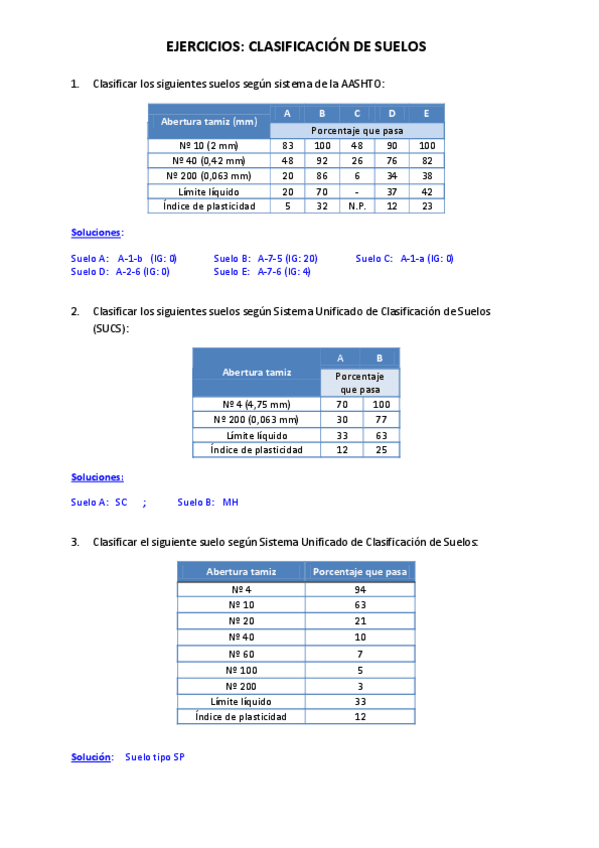 EJERCICIOS: CLASIFICACIÓN DE SUELOS

1. Clasificar los siguientes suelos según sistema de la AASHTO:

| Abertura tamiz (mm) | A | B | C | D | E |
|---|---|---|---|---|---|
| | Porcentaje que pasa | | | | |
| Nº 10 (2 mm) | 83 | 100 | 48 | 90 | 100 |
| Nº 40 (0,42 mm) | 48 | 92 | 26 | 76 | 82 |
| Nº 200 (0,063 mm) | 20 | 86 | 6 | 34 | 38 |
| Límite líquido | 20 | 70 | - | 37 | 42 |
| Índice de plasticidad | 5 | 32 | N.P. | 12 | 23 |

Soluciones:

Suelo A: A-1-b (IG: 0) Suelo B: A-7-5 (IG: 20) Suelo C: A-1-a (IG: 0)
Suelo D: A-2-6 (IG: 0) Suelo E: A-7-6 (IG: 4)

2. Clasificar los siguientes suelos según Sistema Unificado de Clasificación de Suelos (SUCS):

| Abertura tamiz | A | B |
|---|---|---|
| | Porcentaje que pasa | |
| Nº 4 (4,75 mm) | 70 | 100 |
| Nº 200 (0,063 mm) | 30 | 77 |
| Límite líquido | 33 | 63 |
| Índice de plasticidad | 12 | 25 |

Soluciones:

Suelo A: SC ; Suelo B: MH

3. Clasificar el siguiente suelo según Sistema Unificado de Clasificación de Suelos:

| Abertura tamiz | Porcentaje que pasa |
|---|---|
| Nº 4 | 94 |
| Nº 10 | 63 |
| Nº 20 | 21 |
| Nº 40 | 10 |
| Nº 60 | 7 |
| Nº 100 | 5 |
| Nº 200 | 3 |
| Límite líquido | 33 |
| Índice de plasticidad | 12 |

Solución: Suelo tipo SP